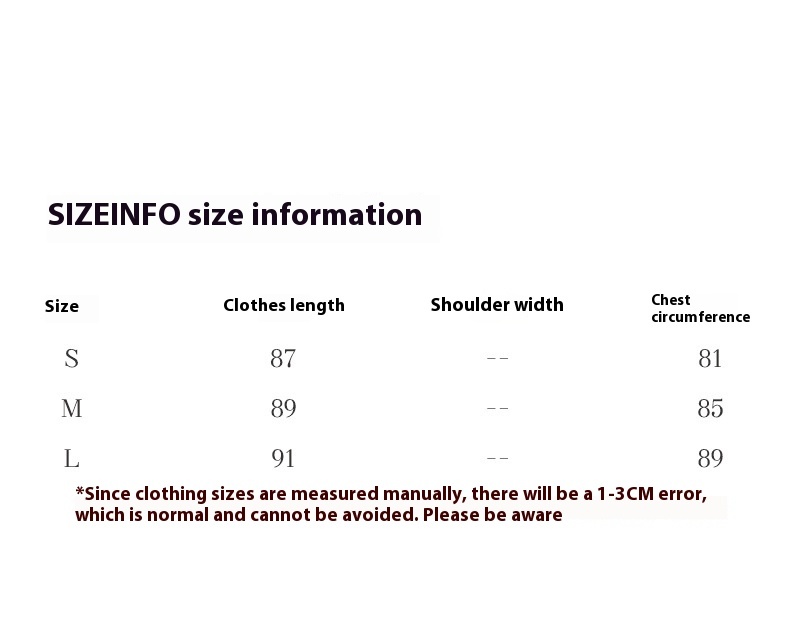 SIZEINFO size information

| Size | Clothes length | Shoulder width | Chest circumference |
|---|---|---|---|
| S | 87 | -- | 81 |
| M | 89 | -- | 85 |
| L | 91 | -- | 89 |

*Since clothing sizes are measured manually, there will be a 1-3CM error, which is normal and cannot be avoided. Please be aware